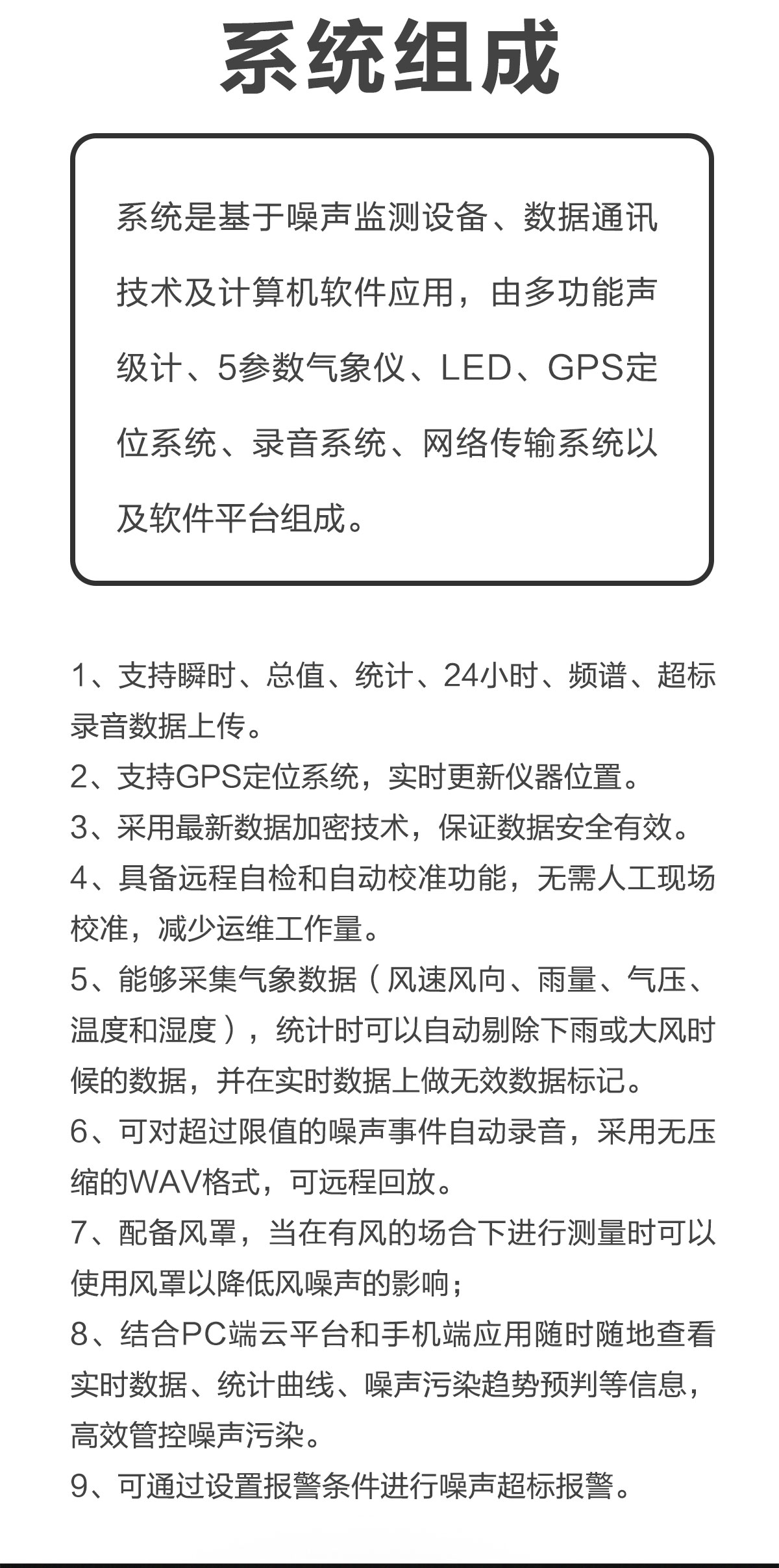 系统组成

系统是基于噪声监测设备、数据通讯技术及计算机软件应用，由多功能声级计、5参数气象仪、LED、GPS定位系统、录音系统、网络传输系统以及软件平台组成。

1、支持瞬时、总值、统计、24小时、频谱、超标录音数据上传。
2、支持GPS定位系统，实时更新仪器位置。
3、采用最新数据加密技术，保证数据安全有效。
4、具备远程自检和自动校准功能，无需人工现场校准，减少运维工作量。
5、能够采集气象数据（风速风向、雨量、气压、温度和湿度），统计时可以自动剔除下雨或大风时候的数据，并在实时数据上做无效数据标记。
6、可对超过限值的噪声事件自动录音，采用无压缩的WAV格式，可远程回放。
7、配备风罩，当在有风的场合下进行测量时可以使用风罩以降低风噪声的影响；
8、结合PC端云平台和手机端应用随时随地查看实时数据、统计曲线、噪声污染趋势预判等信息，高效管控噪声污染。
9、可通过设置报警条件进行噪声超标报警。